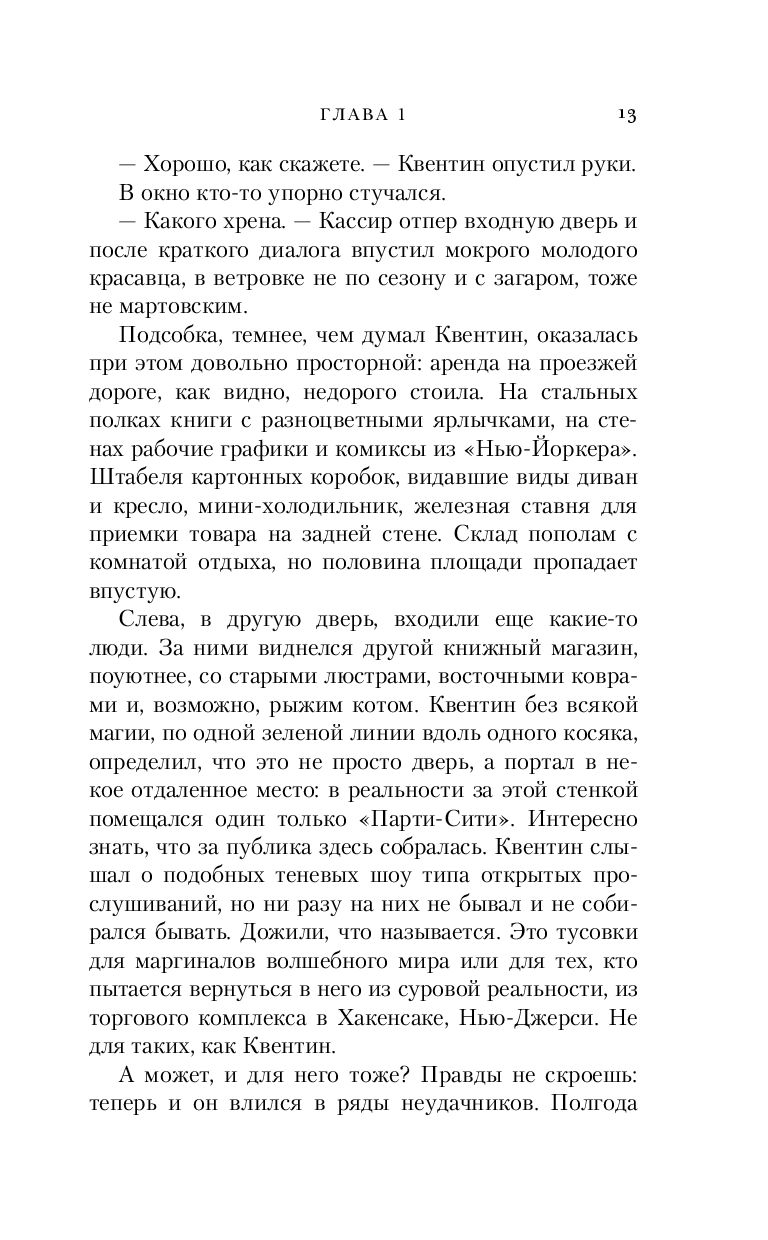 ГЛАВА 1 13

— Хорошо, как скажете. — Квентин опустил руки.

В окно кто-то упорно стучался.

— Какого хрена. — Кассир отпер входную дверь и после краткого диалога впустил мокрого молодого красавца, в ветровке не по сезону и с загаром, тоже не мартовским.

Подсобка, темнее, чем думал Квентин, оказалась при этом довольно просторной: аренда на проезжей дороге, как видно, недорого стоила. На стальных полках книги с разноцветными ярлычками, на стенах рабочие графики и комиксы из «Нью-Йоркера». Штабеля картонных коробок, видавшие виды диван и кресло, мини-холодильник, железная ставня для приемки товара на задней стене. Склад пополам с комнатой отдыха, но половина площади пропадает впустую.

Слева, в другую дверь, входили еще какие-то люди. За ними виднелся другой книжный магазин, поуютнее, со старыми люстрами, восточными коврами и, возможно, рыжим котом. Квентин без всякой магии, по одной зеленой линии вдоль одного косяка, определил, что это не просто дверь, а портал в некое отдаленное место: в реальности за этой стенкой помещался один только «Парти-Сити». Интересно знать, что за публика здесь собралась. Квентин слышал о подобных теневых шоу типа открытых прослушиваний, но ни разу на них не бывал и не собирался бывать. Дожили, что называется. Это тусовки для маргиналов волшебного мира или для тех, кто пытается вернуться в него из суровой реальности, из торгового комплекса в Хакенсаке, Нью-Джерси. Не для таких, как Квентин.

А может, и для него тоже? Правды не скроешь: теперь и он влился в ряды неудачников. Полгода